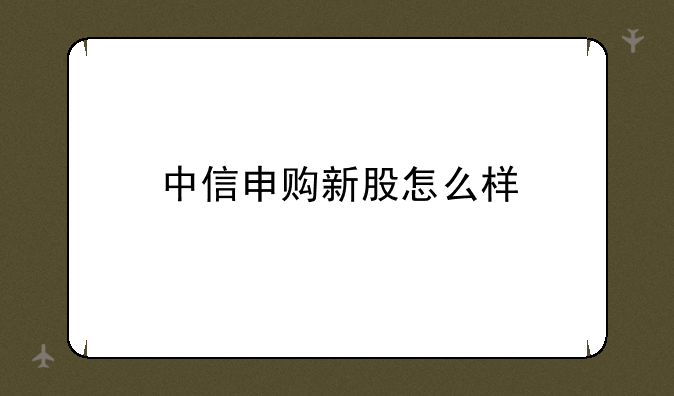 中信申购新股怎么样